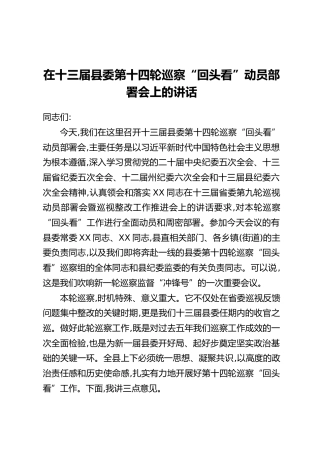 在十三届县委第十四轮巡察“回头看”动员部署会上的讲话

同志们：

今天，我们在这里召开十三届县委第十四轮巡察“回头看”动员部署会，主要任务是以习近平新时代中国特色社会主义思想为根本遵循，深入学习贯彻党的二十届中央纪委五次全会、十三届省纪委五次全会、十二届州纪委六次全会和十三届县纪委六次全会精神，认真领会和落实XX同志在十三届省委第九轮巡视动员部署会暨巡视整改工作推进会上的讲话要求，对本轮巡察“回头看”工作进行全面动员和周密部署。参加今天会议的有县委常委XX同志、XX同志，县直相关部门、各乡镇（街道）的主要负责同志，以及我们即将奔赴一线的县委第十四轮巡察“回头看”巡察组的全体同志和县纪委监委的有关负责同志。可以说，这是我们吹响新一轮巡察监督“冲锋号”的一次重要会议。

本轮巡察，时机特殊、意义重大。它不仅处在省委巡视反馈问题集中整改的关键时期，更是我们十三届县委任期内的收官之巡。做好此轮巡察工作，既是对过去五年我们巡察工作成效的一次全面检验，也是为新一届县委开好局、起好步奠定坚实政治基础的关键一环。全县上下必须统一思想、凝聚共识，以高度的政治责任感和历史使命感，扎实有力地开展好第十四轮巡察“回头看”工作。下面，我讲三点意见。